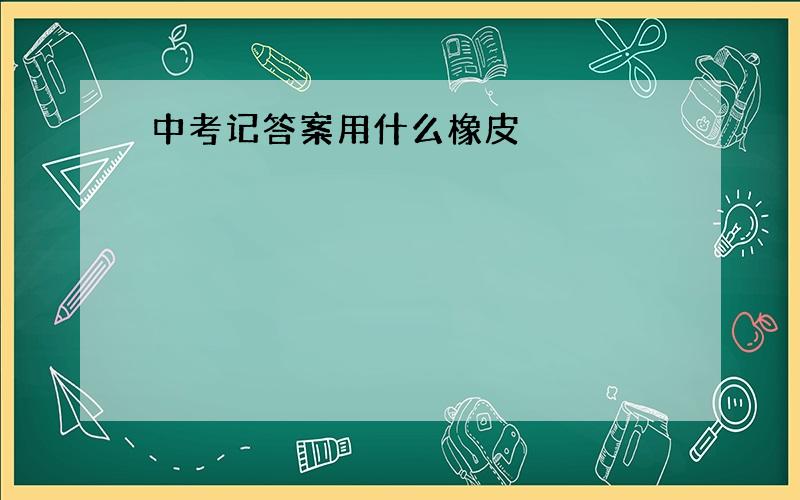 中考记答案用什么橡皮